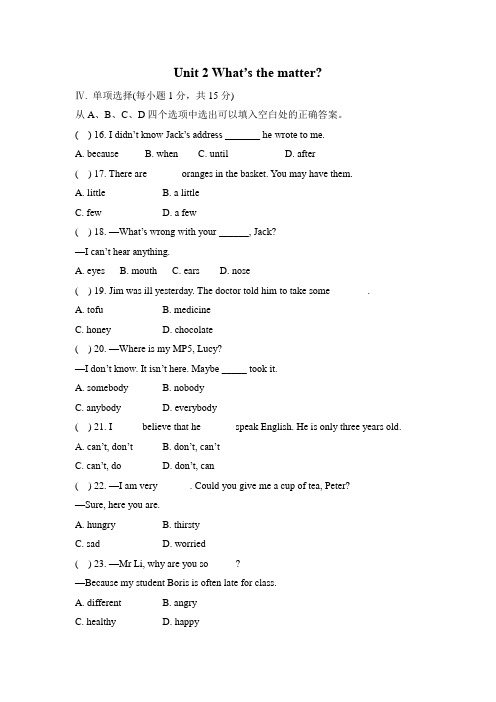 Unit 2 What's the matter?

Ⅳ. 单项选择(每小题 1 分，共 15 分)

从 A、B、C、D 四个选项中选出可以填入空白处的正确答案。

(　) 16. I didn't know Jack's address _______ he wrote to me.

A. because　B. when　C. until　D. after

(　) 17. There are　　　oranges in the basket. You may have them.

A. little　B. a little

C. few　D. a few

(　) 18. —What's wrong with your ______, Jack?

—I can't hear anything.

A. eyes　B. mouth　C. ears　D. nose

(　) 19. Jim was ill yesterday. The doctor told him to take some　　　.

A. tofu　B. medicine

C. honey　D. chocolate

(　) 20. —Where is my MP5, Lucy?

—I don't know. It isn't here. Maybe _____ took it.

A. somebody　B. nobody

C. anybody　D. everybody

(　) 21. I　　　believe that he　　　speak English. He is only three years old.

A. can't, don't　B. don't, can't

C. can't, do　D. don't, can

(　) 22. —I am very　　　. Could you give me a cup of tea, Peter?

—Sure, here you are.

A. hungry　B. thirsty

C. sad　D. worried

(　) 23. —Mr Li, why are you so　　　?

—Because my student Boris is often late for class.

A. different　B. angry

C. healthy　D. happy